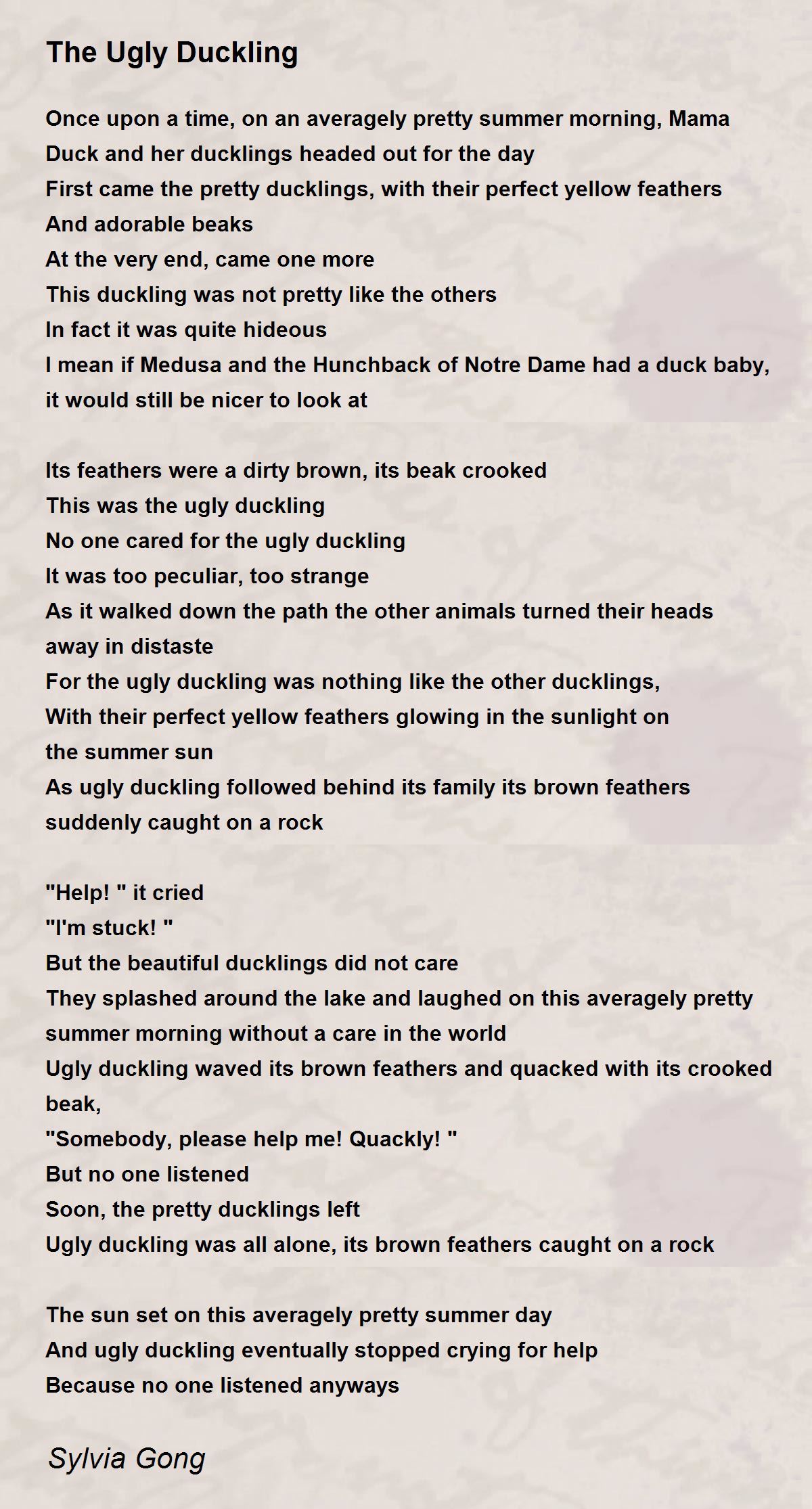 The Ugly Duckling

Once upon a time, on an averagely pretty summer morning, Mama Duck and her ducklings headed out for the day
First came the pretty ducklings, with their perfect yellow feathers
And adorable beaks
At the very end, came one more
This duckling was not pretty like the others
In fact it was quite hideous
I mean if Medusa and the Hunchback of Notre Dame had a duck baby, it would still be nicer to look at

Its feathers were a dirty brown, its beak crooked
This was the ugly duckling
No one cared for the ugly duckling
It was too peculiar, too strange
As it walked down the path the other animals turned their heads away in distaste
For the ugly duckling was nothing like the other ducklings,
With their perfect yellow feathers glowing in the sunlight on the summer sun
As ugly duckling followed behind its family its brown feathers suddenly caught on a rock

"Help! " it cried
"I'm stuck! "
But the beautiful ducklings did not care
They splashed around the lake and laughed on this averagely pretty summer morning without a care in the world
Ugly duckling waved its brown feathers and quacked with its crooked beak,
"Somebody, please help me! Quackly! "
But no one listened
Soon, the pretty ducklings left
Ugly duckling was all alone, its brown feathers caught on a rock

The sun set on this averagely pretty summer day
And ugly duckling eventually stopped crying for help
Because no one listened anyways

Sylvia Gong